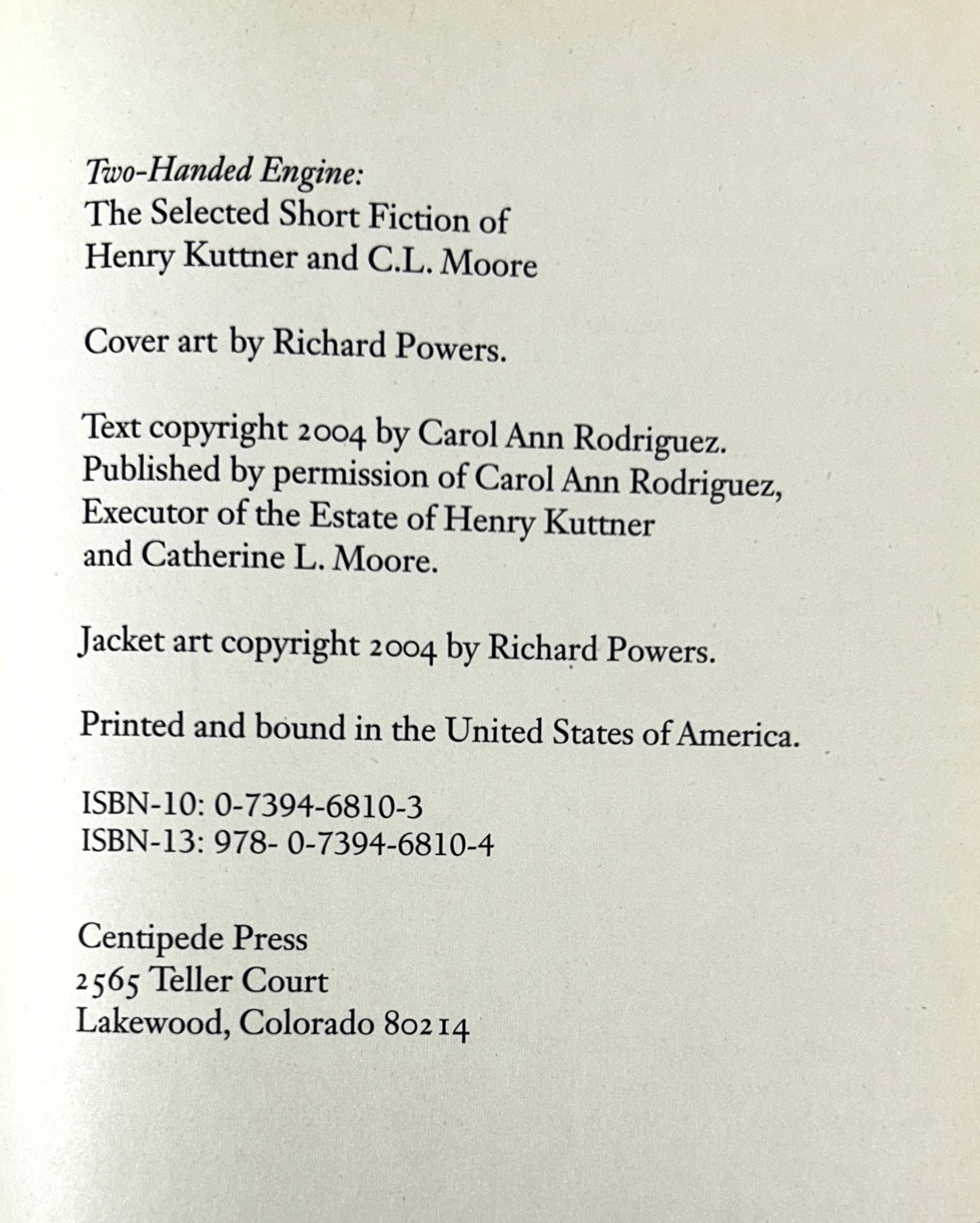 Two-Handed Engine:
The Selected Short Fiction of
Henry Kuttner and C.L. Moore

Cover art by Richard Powers.

Text copyright 2004 by Carol Ann Rodriguez.
Published by permission of Carol Ann Rodriguez,
Executor of the Estate of Henry Kuttner
and Catherine L. Moore.

Jacket art copyright 2004 by Richard Powers.

Printed and bound in the United States of America.

ISBN-10: 0-7394-6810-3
ISBN-13: 978- 0-7394-6810-4

Centipede Press
2565 Teller Court
Lakewood, Colorado 80214